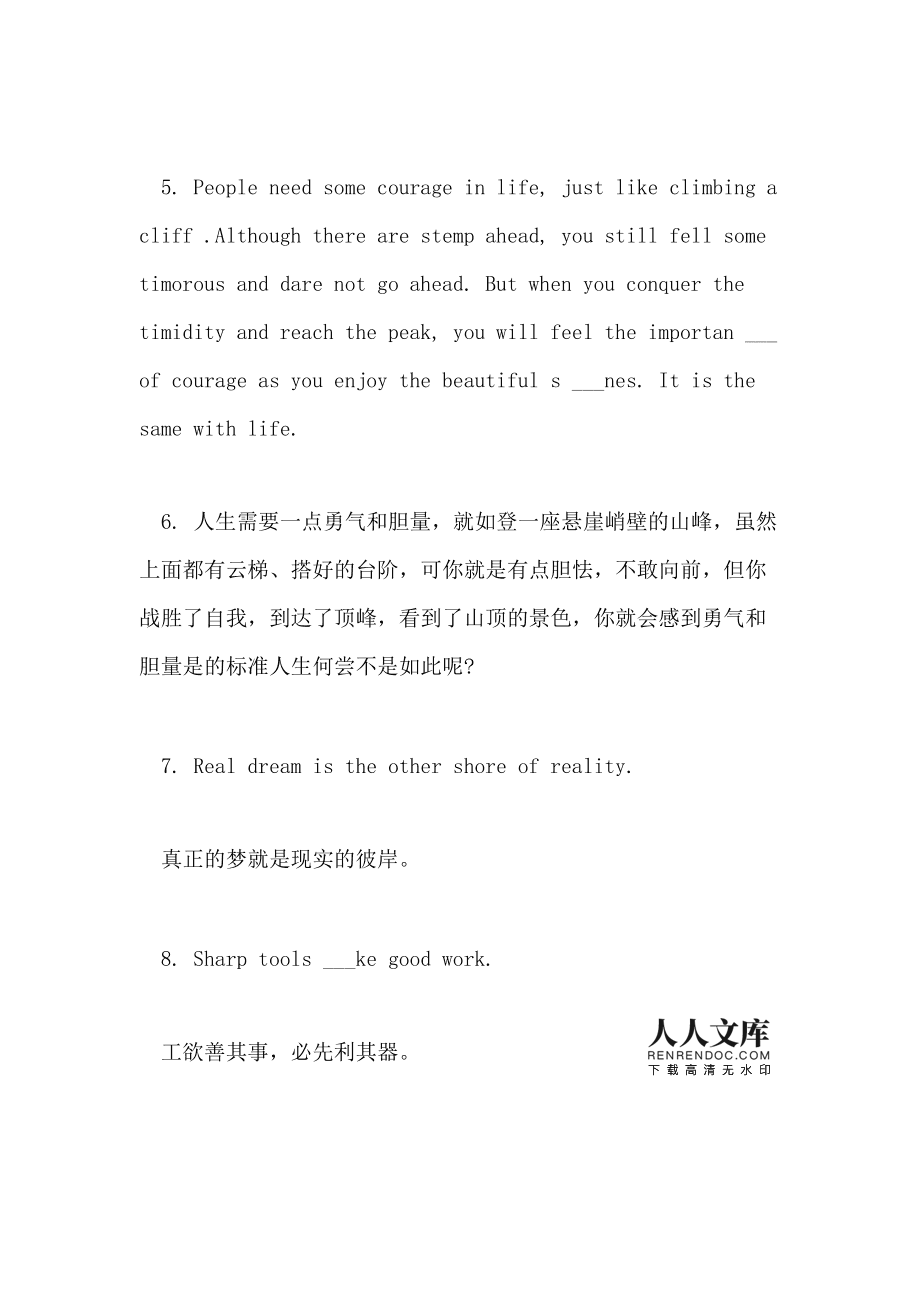 5. People need some courage in life, just like climbing a cliff .Although there are stemp ahead, you still fell some timorous and dare not go ahead. But when you conquer the timidity and reach the peak, you will feel the importan ___ of courage as you enjoy the beautiful s ___nes. It is the same with life.

6. 人生需要一点勇气和胆量，就如登一座悬崖峭壁的山峰，虽然上面都有云梯、搭好的台阶，可你就是有点胆怯，不敢向前，但你战胜了自我，到达了顶峰，看到了山顶的景色，你就会感到勇气和胆量是的标准人生何尝不是如此呢?

7. Real dream is the other shore of reality.

真正的梦就是现实的彼岸。

8. Sharp tools ___ke good work.

工欲善其事，必先利其器。

人人文库
RENRENDOC.COM
下载高清无水印